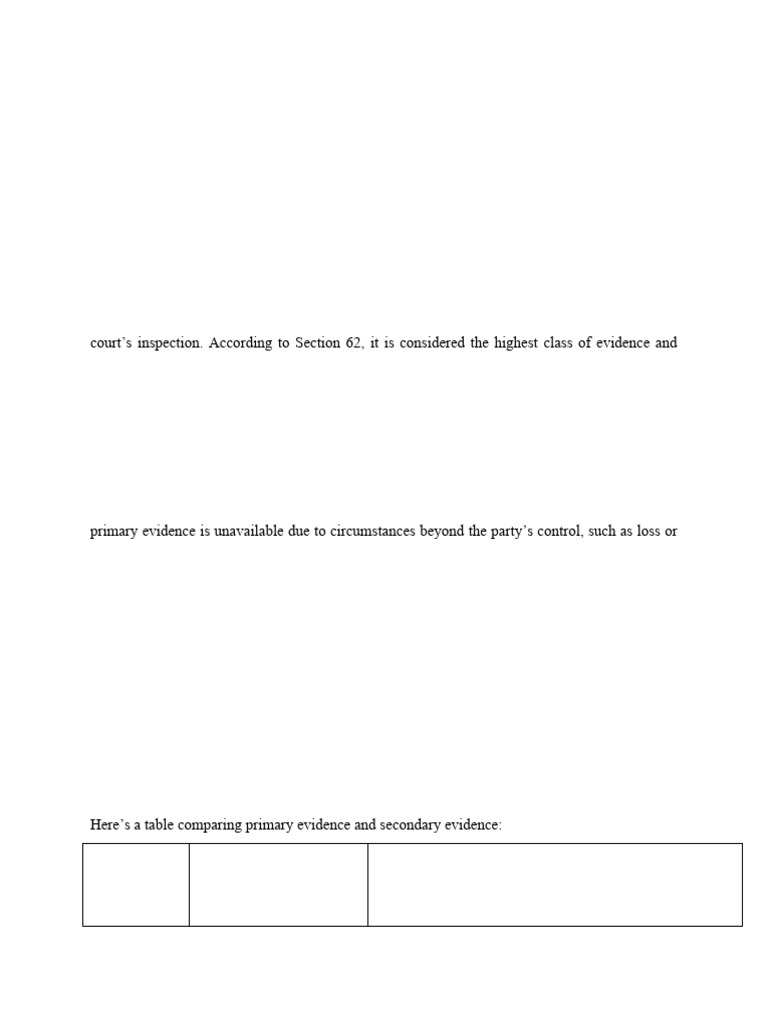 court's inspection. According to Section 62, it is considered the highest class of evidence and

primary evidence is unavailable due to circumstances beyond the party's control, such as loss or

Here's a table comparing primary evidence and secondary evidence: